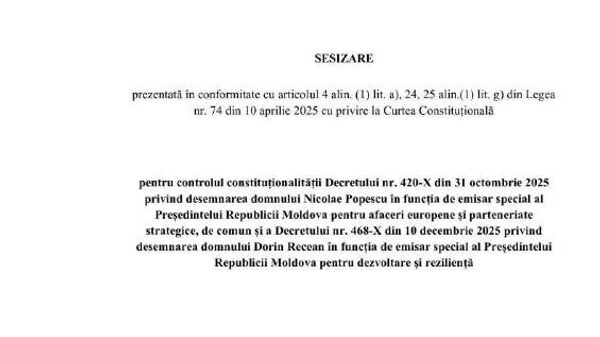 SESIZARE

prezentată în conformitate cu articolul 4 alin. (1) lit. a), 24, 25 alin.(1) lit. g) din Legea nr. 74 din 10 aprilie 2025 cu privire la Curtea Constituțională

pentru controlul constituționalității Decretului nr. 420-X din 31 octombrie 2025 privind desemnarea domnului Nicolae Popescu în funcția de emisar special al Președintelui Republicii Moldova pentru afaceri europene și parteneriate strategice, de comun și a Decretului nr. 468-X din 10 decembrie 2025 privind desemnarea domnului Dorin Recean în funcția de emisar special al Președintelui Republicii Moldova pentru dezvoltare și reziliență